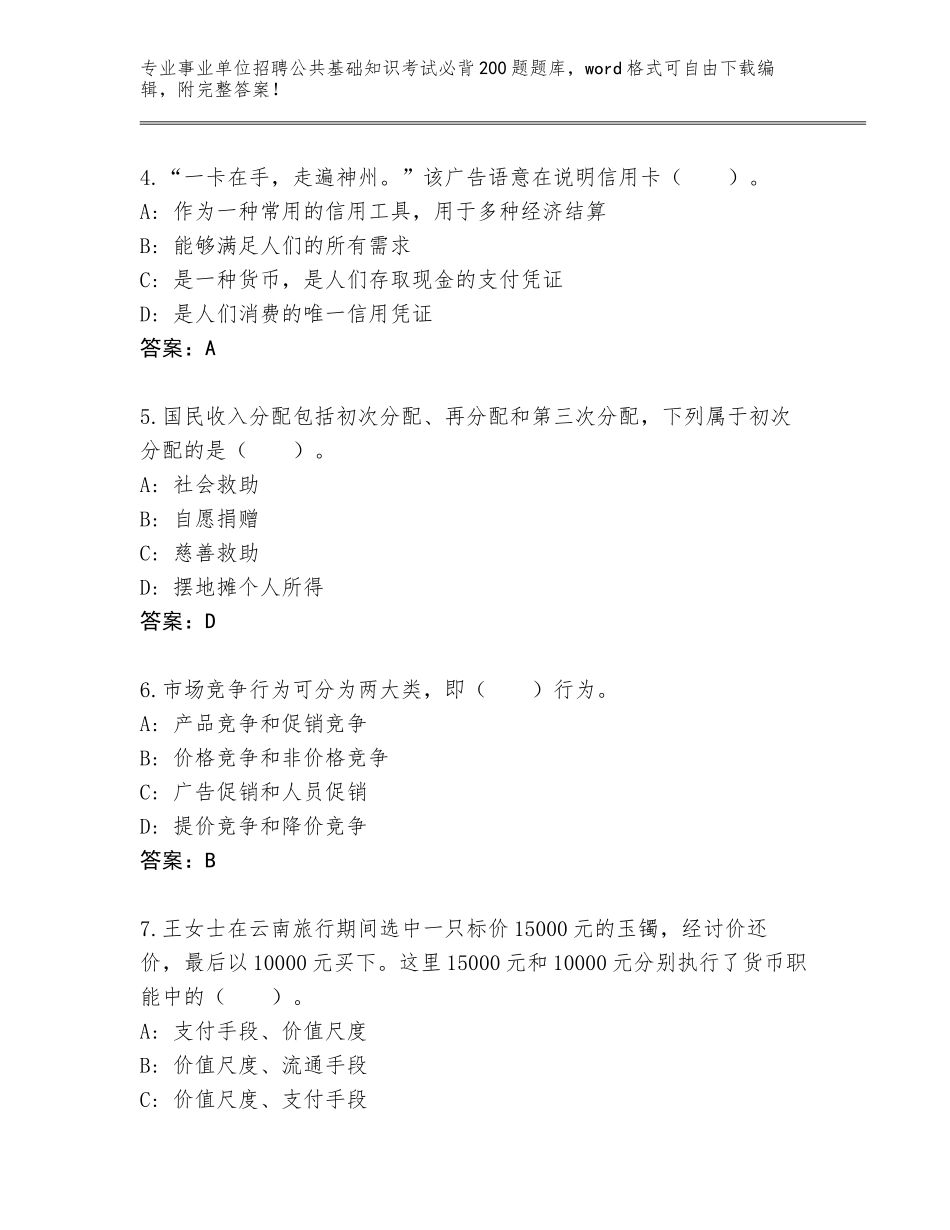 专业事业单位招聘公共基础知识考试必背200题题库，word格式可自由下载编辑，附完整答案！

4.“一卡在手，走遍神州。”该广告语意在说明信用卡（　　）。
A：作为一种常用的信用工具，用于多种经济结算
B：能够满足人们的所有需求
C：是一种货币，是人们存取现金的支付凭证
D：是人们消费的唯一信用凭证
答案：A

5.国民收入分配包括初次分配、再分配和第三次分配，下列属于初次分配的是（　　）。
A：社会救助
B：自愿捐赠
C：慈善救助
D：摆地摊个人所得
答案：D

6.市场竞争行为可分为两大类，即（　　）行为。
A：产品竞争和促销竞争
B：价格竞争和非价格竞争
C：广告促销和人员促销
D：提价竞争和降价竞争
答案：B

7.王女士在云南旅行期间选中一只标价15000元的玉镯，经讨价还价，最后以10000元买下。这里15000元和10000元分别执行了货币职能中的（　　）。
A：支付手段、价值尺度
B：价值尺度、流通手段
C：价值尺度、支付手段